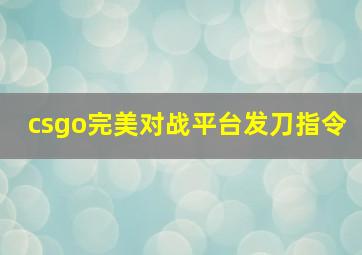 csgo完美对战平台发刀指令